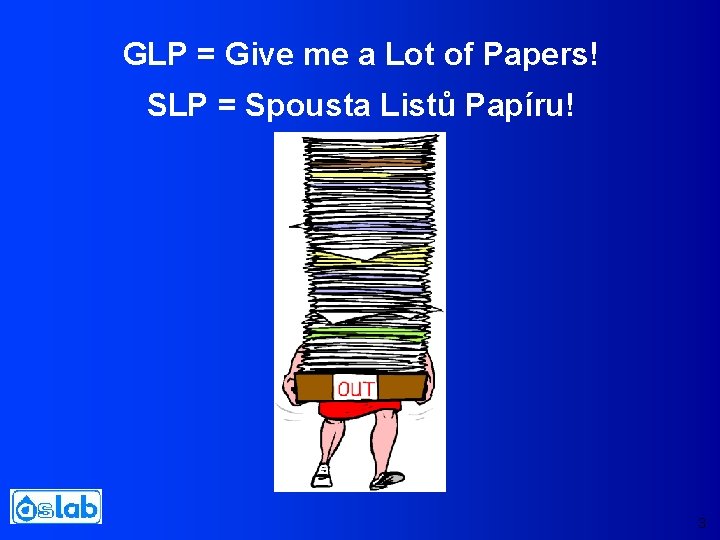 GLP = Give me a Lot of Papers!

SLP = Spousta Listů Papíru!

OUT

aslab

3